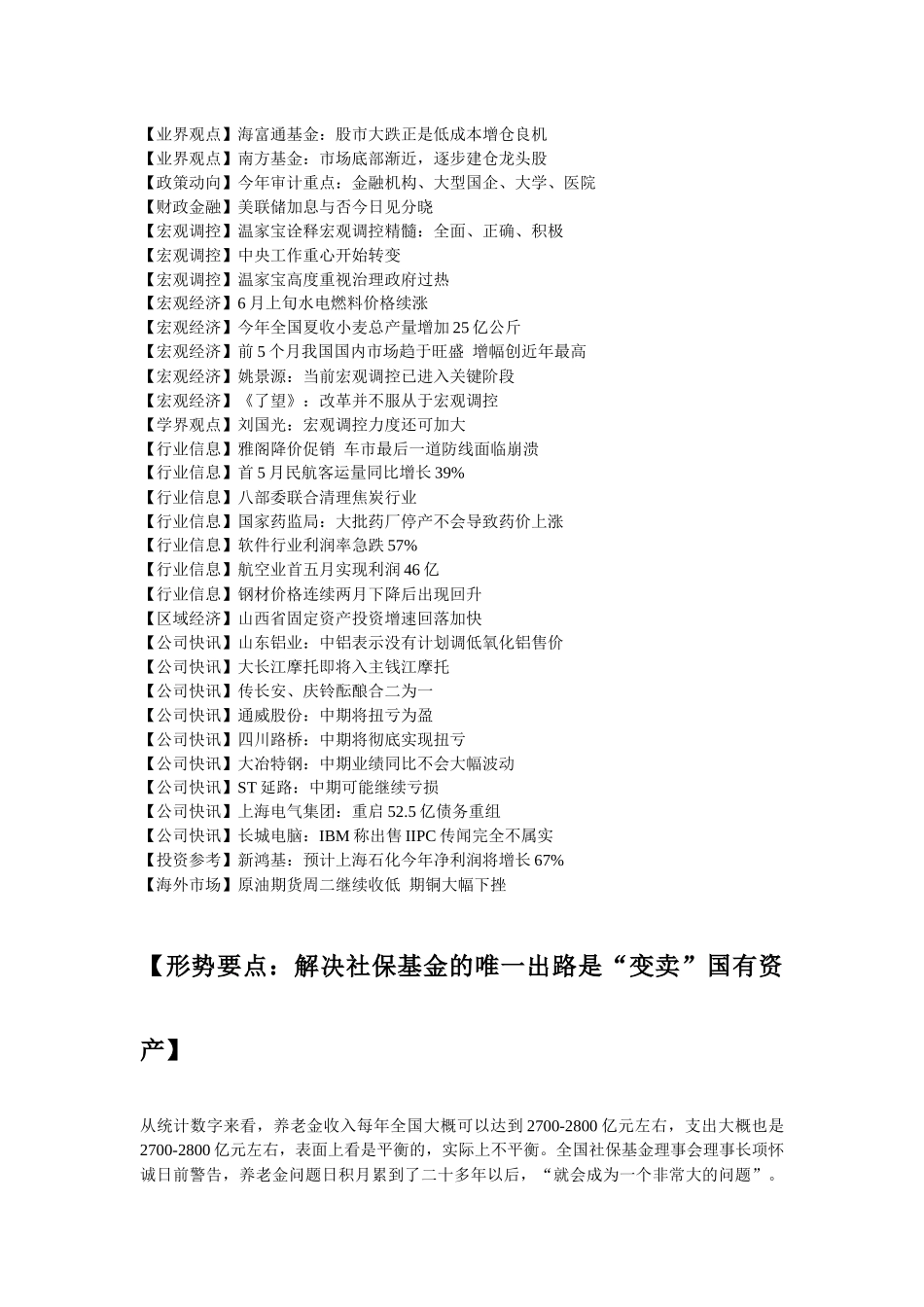 【业界观点】海富通基金：股市大跌正是低成本增仓良机
【业界观点】南方基金：市场底部渐近，逐步建仓龙头股
【政策动向】今年审计重点：金融机构、大型国企、大学、医院
【财政金融】美联储加息与否今日见分晓
【宏观调控】温家宝诠释宏观调控精髓：全面、正确、积极
【宏观调控】中央工作重心开始转变
【宏观调控】温家宝高度重视治理政府过热
【宏观经济】6 月上旬水电燃料价格续涨
【宏观经济】今年全国夏收小麦总产量增加 25 亿公斤
【宏观经济】前 5 个月我国国内市场趋于旺盛 增幅创近年最高
【宏观经济】姚景源：当前宏观调控已进入关键阶段
【宏观经济】《了望》：改革并不服从于宏观调控
【学界观点】刘国光：宏观调控力度还可加大
【行业信息】雅阁降价促销 车市最后一道防线面临崩溃
【行业信息】首 5 月民航客运量同比增长 39%
【行业信息】八部委联合清理焦炭行业
【行业信息】国家药监局：大批药厂停产不会导致药价上涨
【行业信息】软件行业利润率急跌 57%
【行业信息】航空业首五月实现利润 46 亿
【行业信息】钢材价格连续两月下降后出现回升
【区域经济】山西省固定资产投资增速回落加快
【公司快讯】山东铝业：中铝表示没有计划调低氧化铝售价
【公司快讯】大长江摩托即将入主钱江摩托
【公司快讯】传长安、庆铃酝酿合二为一
【公司快讯】通威股份：中期将扭亏为盈
【公司快讯】四川路桥：中期将彻底实现扭亏
【公司快讯】大冶特钢：中期业绩同比不会大幅波动
【公司快讯】ST 延路：中期可能继续亏损
【公司快讯】上海电气集团：重启 52.5 亿债务重组
【公司快讯】长城电脑：IBM 称出售 IIPC 传闻完全不属实
【投资参考】新鸿基：预计上海石化今年净利润将增长 67%
【海外市场】原油期货周二继续收低 期铜大幅下挫

【形势要点：解决社保基金的唯一出路是“变卖”国有资产】

从统计数字来看，养老金收入每年全国大概可以达到 2700-2800 亿元左右，支出大概也是 2700-2800 亿元左右，表面上看是平衡的，实际上不平衡。全国社保基金理事会理事长项怀诚日前警告，养老金问题日积月累到了二十多年以后，“就会成为一个非常大的问题”。